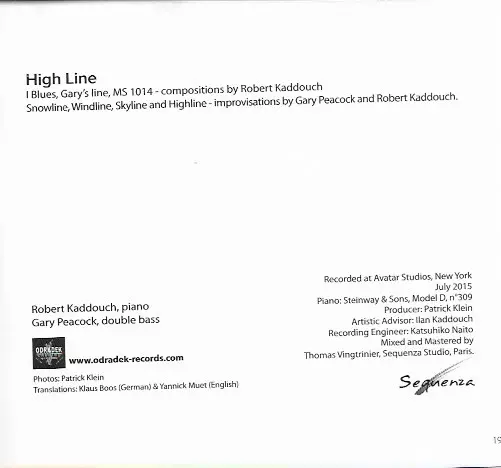 High Line
I Blues, Gary's line, MS 1014 - compositions by Robert Kaddouch
Snowline, Windline, Skyline and Highline - improvisations by Gary Peacock and Robert Kaddouch.

Robert Kaddouch, piano
Gary Peacock, double bass

ODRADEK
www.odradek-records.com

Photos: Patrick Klein
Translations: Klaus Boos (German) & Yannick Muet (English)

Recorded at Avatar Studios, New York
July 2015
Piano: Steinway & Sons, Model D, n°309
Producer: Patrick Klein
Artistic Advisor: Ilan Kaddouch
Recording Engineer: Katsuhiko Naito
Mixed and Mastered by
Thomas Vingtrinier, Sequenza Studio, Paris.

Sequenza

19